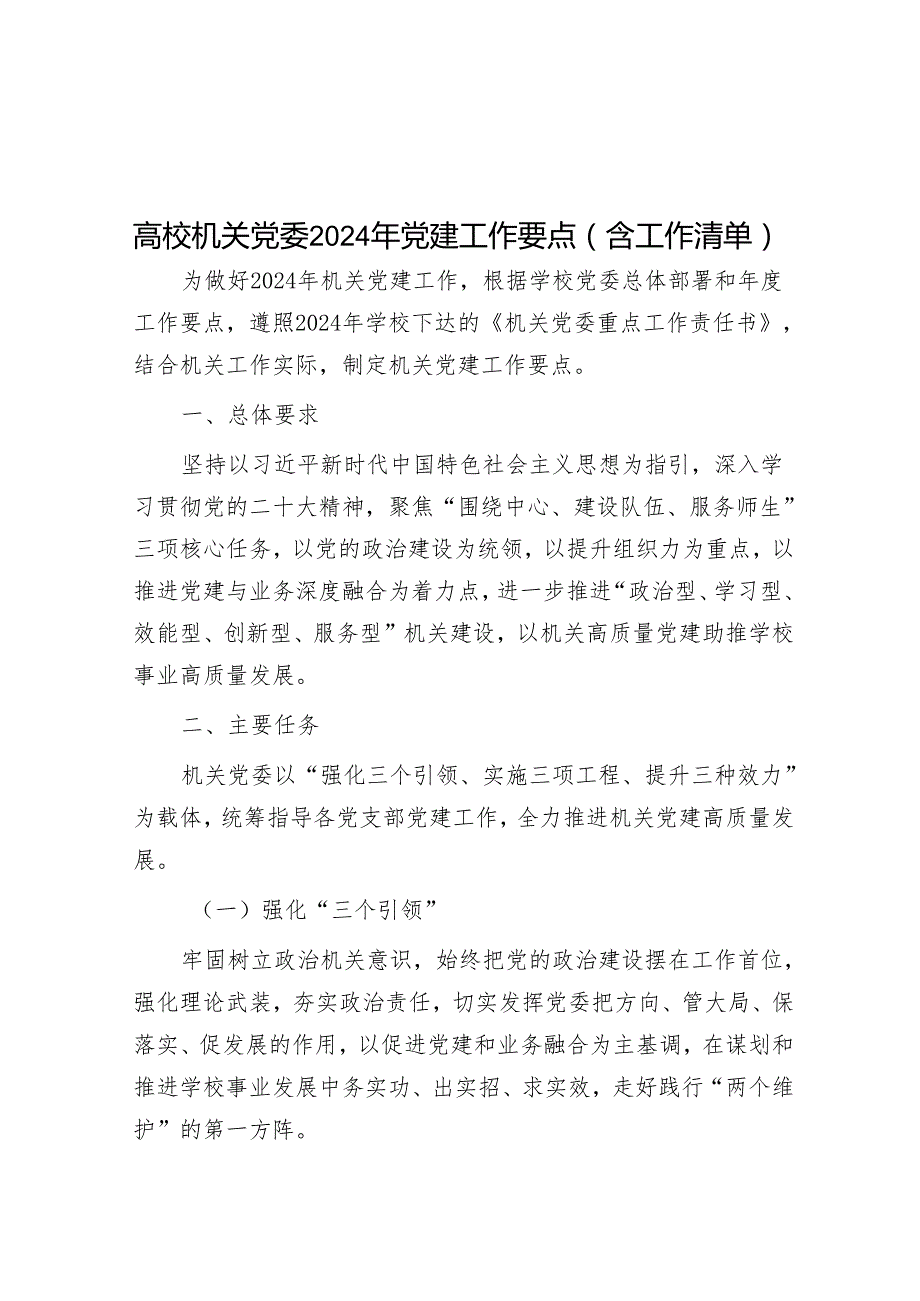 高校机关党委2024年党建工作要点（含工作清单）

为做好2024年机关党建工作，根据学校党委总体部署和年度工作要点，遵照2024年学校下达的《机关党委重点工作责任书》，结合机关工作实际，制定机关党建工作要点。

一、总体要求

坚持以习近平新时代中国特色社会主义思想为指引，深入学习贯彻党的二十大精神，聚焦“围绕中心、建设队伍、服务师生”三项核心任务，以党的政治建设为统领，以提升组织力为重点，以推进党建与业务深度融合为着力点，进一步推进“政治型、学习型、效能型、创新型、服务型”机关建设，以机关高质量党建助推学校事业高质量发展。

二、主要任务

机关党委以“强化三个引领、实施三项工程、提升三种效力”为载体，统筹指导各党支部党建工作，全力推进机关党建高质量发展。

（一）强化“三个引领”

牢固树立政治机关意识，始终把党的政治建设摆在工作首位，强化理论武装，夯实政治责任，切实发挥党委把方向、管大局、保落实、促发展的作用，以促进党建和业务融合为主基调，在谋划和推进学校事业发展中务实功、出实招、求实效，走好践行“两个维护”的第一方阵。